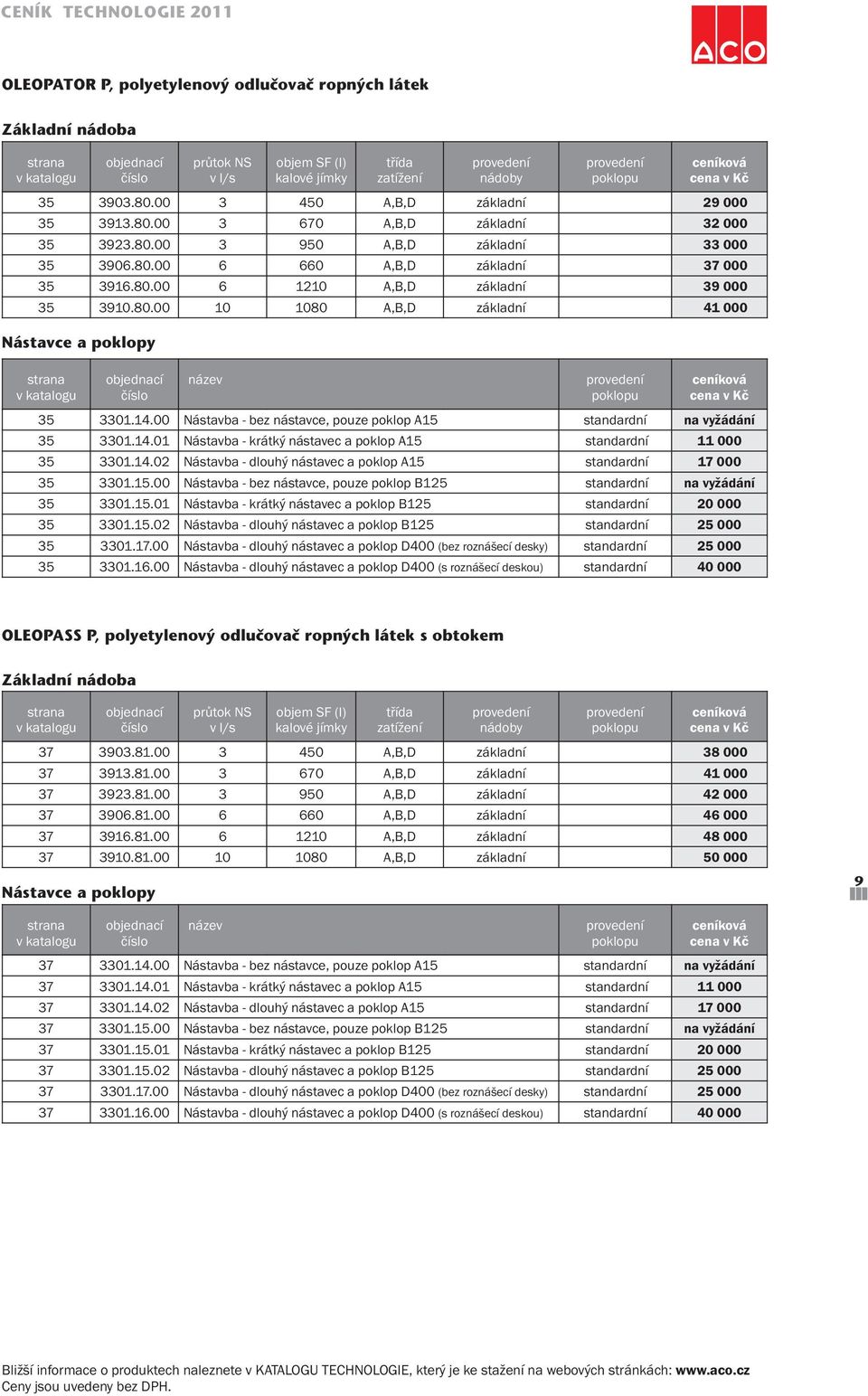 CENÍK TECHNOLOGIE 2011

ACO

OLEOPATOR P, polyetylenový odlučovač ropných látek

Základní nádoba

| strana v katalogu | objednací číslo | průtok NS v l/s | objem SF (l) kalové jímky | třída zatížení | provedení nádoby | provedení poklopu | ceníková cena v Kč |
|---|---|---|---|---|---|---|---|
| 35 | 3903.80.00 | 3 | 450 | A,B,D | základní | | 29 000 |
| 35 | 3913.80.00 | 3 | 670 | A,B,D | základní | | 32 000 |
| 35 | 3923.80.00 | 3 | 950 | A,B,D | základní | | 33 000 |
| 35 | 3906.80.00 | 6 | 660 | A,B,D | základní | | 37 000 |
| 35 | 3916.80.00 | 6 | 1210 | A,B,D | základní | | 39 000 |
| 35 | 3910.80.00 | 10 | 1080 | A,B,D | základní | | 41 000 |

Nástavce a poklopy

| strana v katalogu | objednací číslo | název | provedení poklopu | ceníková cena v Kč |
|---|---|---|---|---|
| 35 | 3301.14.00 | Nástavba - bez nástavce, pouze poklop A15 | standardní | na vyžádání |
| 35 | 3301.14.01 | Nástavba - krátký nástavec a poklop A15 | standardní | 11 000 |
| 35 | 3301.14.02 | Nástavba - dlouhý nástavec a poklop A15 | standardní | 17 000 |
| 35 | 3301.15.00 | Nástavba - bez nástavce, pouze poklop B125 | standardní | na vyžádání |
| 35 | 3301.15.01 | Nástavba - krátký nástavec a poklop B125 | standardní | 20 000 |
| 35 | 3301.15.02 | Nástavba - dlouhý nástavec a poklop B125 | standardní | 25 000 |
| 35 | 3301.17.00 | Nástavba - dlouhý nástavec a poklop D400 (bez roznášecí desky) | standardní | 25 000 |
| 35 | 3301.16.00 | Nástavba - dlouhý nástavec a poklop D400 (s roznášecí deskou) | standardní | 40 000 |

OLEOPASS P, polyetylenový odlučovač ropných látek s obtokem

Základní nádoba

| strana v katalogu | objednací číslo | průtok NS v l/s | objem SF (l) kalové jímky | třída zatížení | provedení nádoby | provedení poklopu | ceníková cena v Kč |
|---|---|---|---|---|---|---|---|
| 37 | 3903.81.00 | 3 | 450 | A,B,D | základní | | 38 000 |
| 37 | 3913.81.00 | 3 | 670 | A,B,D | základní | | 41 000 |
| 37 | 3923.81.00 | 3 | 950 | A,B,D | základní | | 42 000 |
| 37 | 3906.81.00 | 6 | 660 | A,B,D | základní | | 46 000 |
| 37 | 3916.81.00 | 6 | 1210 | A,B,D | základní | | 48 000 |
| 37 | 3910.81.00 | 10 | 1080 | A,B,D | základní | | 50 000 |

Nástavce a poklopy

9

| strana v katalogu | objednací číslo | název | provedení poklopu | ceníková cena v Kč |
|---|---|---|---|---|
| 37 | 3301.14.00 | Nástavba - bez nástavce, pouze poklop A15 | standardní | na vyžádání |
| 37 | 3301.14.01 | Nástavba - krátký nástavec a poklop A15 | standardní | 11 000 |
| 37 | 3301.14.02 | Nástavba - dlouhý nástavec a poklop A15 | standardní | 17 000 |
| 37 | 3301.15.00 | Nástavba - bez nástavce, pouze poklop B125 | standardní | na vyžádání |
| 37 | 3301.15.01 | Nástavba - krátký nástavec a poklop B125 | standardní | 20 000 |
| 37 | 3301.15.02 | Nástavba - dlouhý nástavec a poklop B125 | standardní | 25 000 |
| 37 | 3301.17.00 | Nástavba - dlouhý nástavec a poklop D400 (bez roznášecí desky) | standardní | 25 000 |
| 37 | 3301.16.00 | Nástavba - dlouhý nástavec a poklop D400 (s roznášecí deskou) | standardní | 40 000 |

Bližší informace o produktech naleznete v KATALOGU TECHNOLOGIE, který je ke stažení na webových stránkách: www.aco.cz
Ceny jsou uvedeny bez DPH.